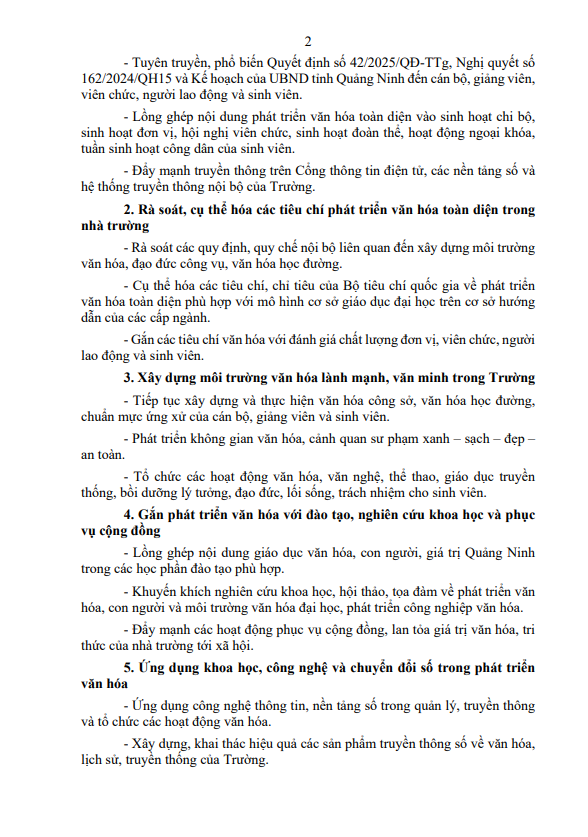 2

- Tuyên truyền, phổ biến Quyết định số 42/2025/QĐ-TTg, Nghị quyết số 162/2024/QH15 và Kế hoạch của UBND tỉnh Quảng Ninh đến cán bộ, giảng viên, viên chức, người lao động và sinh viên.

- Lồng ghép nội dung phát triển văn hóa toàn diện vào sinh hoạt chi bộ, sinh hoạt đơn vị, hội nghị viên chức, sinh hoạt đoàn thể, hoạt động ngoại khóa, tuần sinh hoạt công dân của sinh viên.

- Đẩy mạnh truyền thông trên Cổng thông tin điện tử, các nền tảng số và hệ thống truyền thông nội bộ của Trường.

2. Rà soát, cụ thể hóa các tiêu chí phát triển văn hóa toàn diện trong nhà trường

- Rà soát các quy định, quy chế nội bộ liên quan đến xây dựng môi trường văn hóa, đạo đức công vụ, văn hóa học đường.

- Cụ thể hóa các tiêu chí, chỉ tiêu của Bộ tiêu chí quốc gia về phát triển văn hóa toàn diện phù hợp với mô hình cơ sở giáo dục đại học trên cơ sở hướng dẫn của các cấp ngành.

- Gắn các tiêu chí văn hóa với đánh giá chất lượng đơn vị, viên chức, người lao động và sinh viên.

3. Xây dựng môi trường văn hóa lành mạnh, văn minh trong Trường

- Tiếp tục xây dựng và thực hiện văn hóa công sở, văn hóa học đường, chuẩn mực ứng xử của cán bộ, giảng viên và sinh viên.

- Phát triển không gian văn hóa, cảnh quan sư phạm xanh – sạch – đẹp – an toàn.

- Tổ chức các hoạt động văn hóa, văn nghệ, thể thao, giáo dục truyền thống, bồi dưỡng lý tưởng, đạo đức, lối sống, trách nhiệm cho sinh viên.

4. Gắn phát triển văn hóa với đào tạo, nghiên cứu khoa học và phục vụ cộng đồng

- Lồng ghép nội dung giáo dục văn hóa, con người, giá trị Quảng Ninh trong các học phần đào tạo phù hợp.

- Khuyến khích nghiên cứu khoa học, hội thảo, tọa đàm về phát triển văn hóa, con người và môi trường văn hóa đại học, phát triển công nghiệp văn hóa.

- Đẩy mạnh các hoạt động phục vụ cộng đồng, lan tỏa giá trị văn hóa, tri thức của nhà trường tới xã hội.

5. Ứng dụng khoa học, công nghệ và chuyển đổi số trong phát triển văn hóa

- Ứng dụng công nghệ thông tin, nền tảng số trong quản lý, truyền thông và tổ chức các hoạt động văn hóa.

- Xây dựng, khai thác hiệu quả các sản phẩm truyền thông số về văn hóa, lịch sử, truyền thống của Trường.